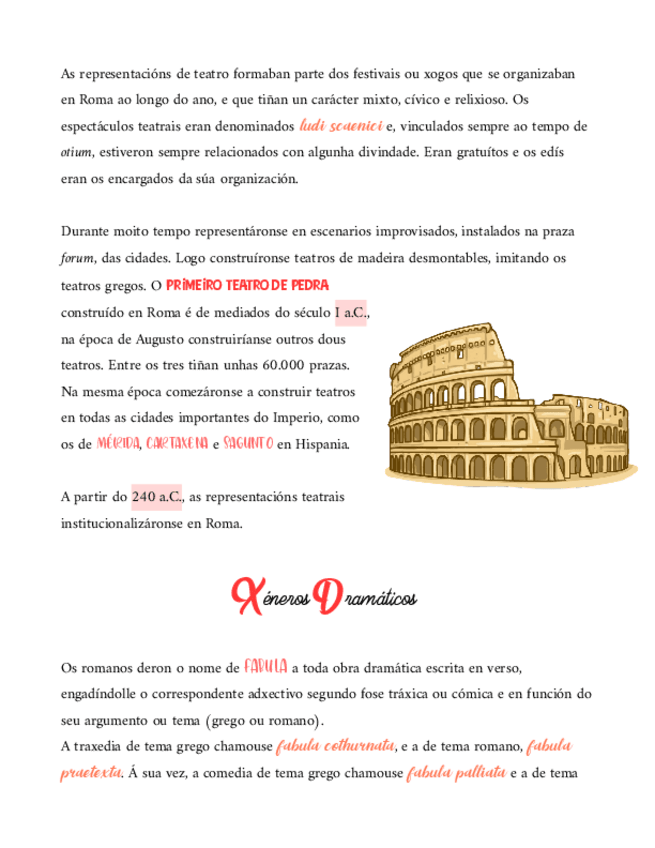 As representacións de teatro formaban parte dos festivais ou xogos que se organizaban en Roma ao longo do ano, e que tiñan un carácter mixto, cívico e relixioso. Os espectáculos teatrais eran denominados ludi scaenici e, vinculados sempre ao tempo de otium, estiveron sempre relacionados con algunha divindade. Eran gratuítos e os edís eran os encargados da súa organización.

Durante moito tempo representáronse en escenarios improvisados, instalados na praza forum, das cidades. Logo construíronse teatros de madeira desmontables, imitando os teatros gregos. O PRIMEIRO TEATRO DE PEDRA construído en Roma é de mediados do século I a.C., na época de Augusto construiríanse outros dous teatros. Entre os tres tiñan unhas 60.000 prazas. Na mesma época comezáronse a construir teatros en todas as cidades importantes do Imperio, como os de MÉRIDA, CARTAXENA e SAGUNTO en Hispania.

A partir do 240 a.C., as representacións teatrais institucionalizáronse en Roma.

Xéneros Dramáticos

Os romanos deron o nome de FABULA a toda obra dramática escrita en verso, engadíndolle o correspondente adxectivo segundo fose tráxica ou cómica e en función do seu argumento ou tema (grego ou romano).
A traxedia de tema grego chamouse fabula cothurnata, e a de tema romano, fabula praetexta. Á sua vez, a comedia de tema grego chamouse fabula palliata e a de tema